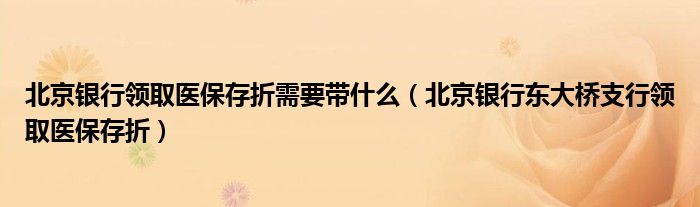 北京银行领取医保存折需要带什么（北京银行东大桥支行领取医保存折）